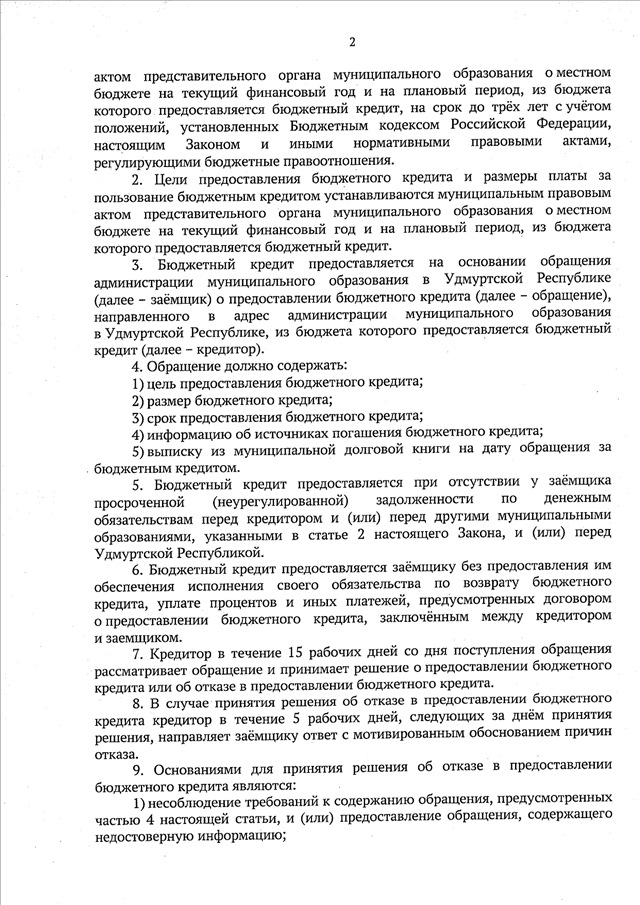 2

актом представительного органа муниципального образования о местном бюджете на текущий финансовый год и на плановый период, из бюджета которого предоставляется бюджетный кредит, на срок до трёх лет с учётом положений, установленных Бюджетным кодексом Российской Федерации, настоящим Законом и иными нормативными правовыми актами, регулирующими бюджетные правоотношения.

2. Цели предоставления бюджетного кредита и размеры платы за пользование бюджетным кредитом устанавливаются муниципальным правовым актом представительного органа муниципального образования о местном бюджете на текущий финансовый год и на плановый период, из бюджета которого предоставляется бюджетный кредит.

3. Бюджетный кредит предоставляется на основании обращения администрации муниципального образования в Удмуртской Республике (далее – заёмщик) о предоставлении бюджетного кредита (далее – обращение), направленного в адрес администрации муниципального образования в Удмуртской Республике, из бюджета которого предоставляется бюджетный кредит (далее – кредитор).

4. Обращение должно содержать:

1) цель предоставления бюджетного кредита;

2) размер бюджетного кредита;

3) срок предоставления бюджетного кредита;

4) информацию об источниках погашения бюджетного кредита;

5) выписку из муниципальной долговой книги на дату обращения за бюджетным кредитом.

5. Бюджетный кредит предоставляется при отсутствии у заёмщика просроченной (неурегулированной) задолженности по денежным обязательствам перед кредитором и (или) перед другими муниципальными образованиями, указанными в статье 2 настоящего Закона, и (или) перед Удмуртской Республикой.

6. Бюджетный кредит предоставляется заёмщику без предоставления им обеспечения исполнения своего обязательства по возврату бюджетного кредита, уплате процентов и иных платежей, предусмотренных договором о предоставлении бюджетного кредита, заключённым между кредитором и заемщиком.

7. Кредитор в течение 15 рабочих дней со дня поступления обращения рассматривает обращение и принимает решение о предоставлении бюджетного кредита или об отказе в предоставлении бюджетного кредита.

8. В случае принятия решения об отказе в предоставлении бюджетного кредита кредитор в течение 5 рабочих дней, следующих за днём принятия решения, направляет заёмщику ответ с мотивированным обоснованием причин отказа.

9. Основаниями для принятия решения об отказе в предоставлении бюджетного кредита являются:

1) несоблюдение требований к содержанию обращения, предусмотренных частью 4 настоящей статьи, и (или) предоставление обращения, содержащего недостоверную информацию;